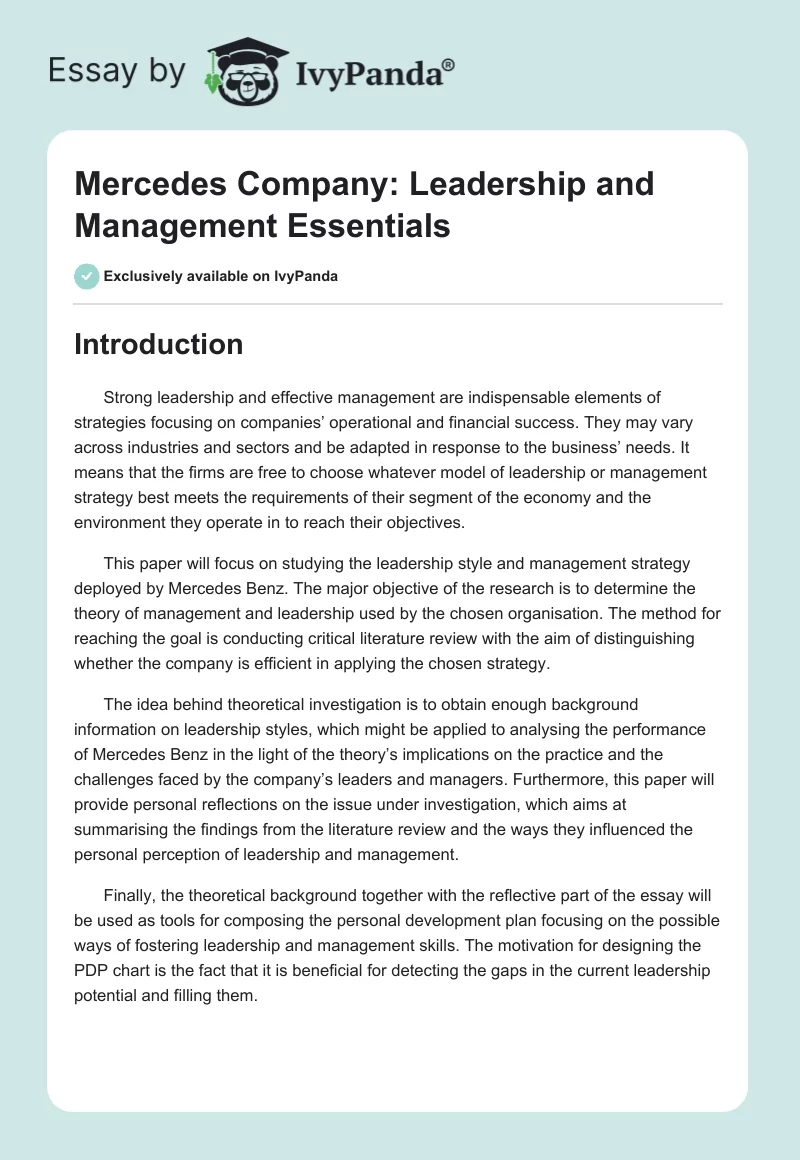 Essay by IvyPanda®

Mercedes Company: Leadership and Management Essentials

Exclusively available on IvyPanda

Introduction

Strong leadership and effective management are indispensable elements of strategies focusing on companies' operational and financial success. They may vary across industries and sectors and be adapted in response to the business' needs. It means that the firms are free to choose whatever model of leadership or management strategy best meets the requirements of their segment of the economy and the environment they operate in to reach their objectives.

This paper will focus on studying the leadership style and management strategy deployed by Mercedes Benz. The major objective of the research is to determine the theory of management and leadership used by the chosen organisation. The method for reaching the goal is conducting critical literature review with the aim of distinguishing whether the company is efficient in applying the chosen strategy.

The idea behind theoretical investigation is to obtain enough background information on leadership styles, which might be applied to analysing the performance of Mercedes Benz in the light of the theory's implications on the practice and the challenges faced by the company's leaders and managers. Furthermore, this paper will provide personal reflections on the issue under investigation, which aims at summarising the findings from the literature review and the ways they influenced the personal perception of leadership and management.

Finally, the theoretical background together with the reflective part of the essay will be used as tools for composing the personal development plan focusing on the possible ways of fostering leadership and management skills. The motivation for designing the PDP chart is the fact that it is beneficial for detecting the gaps in the current leadership potential and filling them.